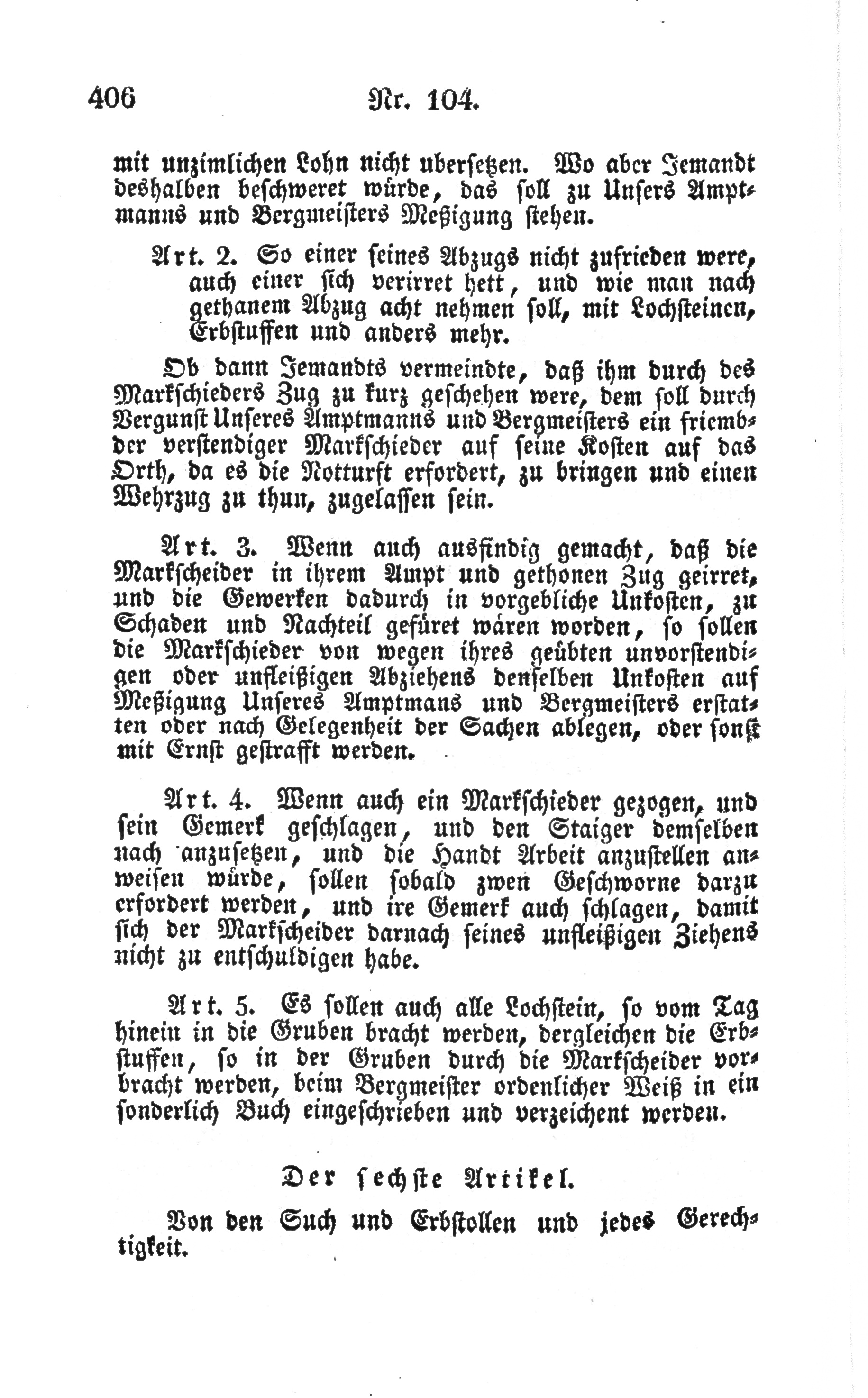 406 Nr. 104.

mit unzimlichen Lohn nicht ubersetzen. Wo aber Jemandt deshalben beschweret würde, das soll zu Unsers Amptmanns und Bergmeisters Meßigung stehen.

Art. 2. So einer seines Abzugs nicht zufrieden were, auch einer sich verirret hett, und wie man nach gethanem Abzug acht nehmen soll, mit Lochsteinen, Erbstuffen und anders mehr.

Ob dann Jemandts vermeindte, daß ihm durch des Markschieders Zug zu kurz geschehen were, dem soll durch Vergunst Unseres Amptmanns und Bergmeisters ein friembder verstendiger Markschieder auf seine Kosten auf das Orth, da es die Notturft erfordert, zu bringen und einen Wehrzug zu thun, zugelassen sein.

Art. 3. Wenn auch ausfindig gemacht, daß die Markscheider in ihrem Ampt und gethonen Zug geirret, und die Gewerken dadurch in vorgebliche Unkosten, zu Schaden und Nachteil gefüret wären worden, so sollen die Markschieder von wegen ihres geübten unvorstendigen oder unfleißigen Abziehens denselben Unkosten auf Meßigung Unseres Amptmans und Bergmeisters erstatten oder nach Gelegenheit der Sachen ablegen, oder sonst mit Ernst gestrafft werden.

Art. 4. Wenn auch ein Markschieder gezogen, und sein Gemerk geschlagen, und den Staiger demselben nach anzusetzen, und die Handt Arbeit anzustellen anweisen würde, sollen sobald zwen Geschworne darzu erfordert werden, und ire Gemerk auch schlagen, damit sich der Markscheider darnach seines unfleißigen Ziehens nicht zu entschuldigen habe.

Art. 5. Es sollen auch alle Lochstein, so vom Tag hinein in die Gruben bracht werden, dergleichen die Erbstuffen, so in der Gruben durch die Markscheider vorbracht werden, beim Bergmeister ordenlicher Weiß in ein sonderlich Buch eingeschrieben und verzeichent werden.

Der sechste Artikel.

Von den Such und Erbstollen und jedes Gerechtigkeit.